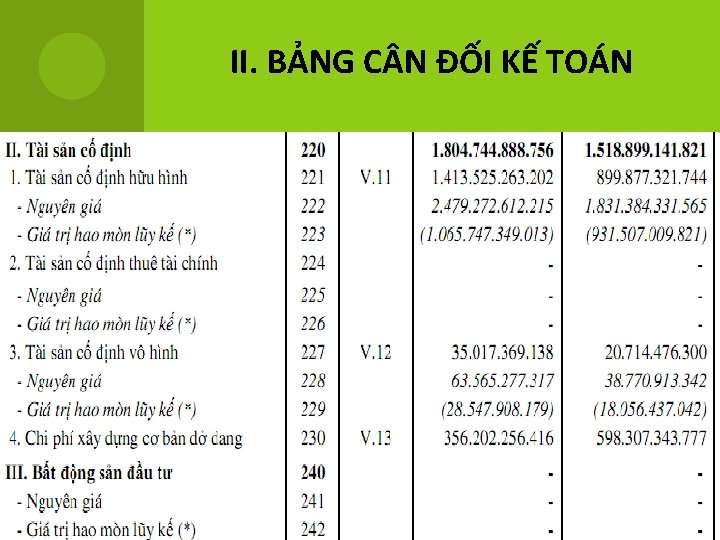 II. BẢNG CÂN ĐỐI KẾ TOÁN

| II. Tài sản cố định | 220 | | 1.804.744.888.756 | 1.518.899.141.821 |
|---|---|---|---|---|
| 1. Tài sản cố định hữu hình | 221 | V.11 | 1.413.525.263.202 | 899.877.321.744 |
| - Nguyên giá | 222 | | 2.479.272.612.215 | 1.831.384.331.565 |
| - Giá trị hao mòn lũy kế (*) | 223 | | (1.065.747.349.013) | (931.507.009.821) |
| 2. Tài sản cố định thuê tài chính | 224 | | - | - |
| - Nguyên giá | 225 | | - | - |
| - Giá trị hao mòn lũy kế (*) | 226 | | - | - |
| 3. Tài sản cố định vô hình | 227 | V.12 | 35.017.369.138 | 20.714.476.300 |
| - Nguyên giá | 228 | | 63.565.277.317 | 38.770.913.342 |
| - Giá trị hao mòn lũy kế (*) | 229 | | (28.547.908.179) | (18.056.437.042) |
| 4. Chi phí xây dựng cơ bản dở dang | 230 | V.13 | 356.202.256.416 | 598.307.343.777 |
| III. Bất động sản đầu tư | 240 | | - | - |
| - Nguyên giá | 241 | | - | - |
| - Giá trị hao mòn lũy kế (*) | 242 | | - | - |